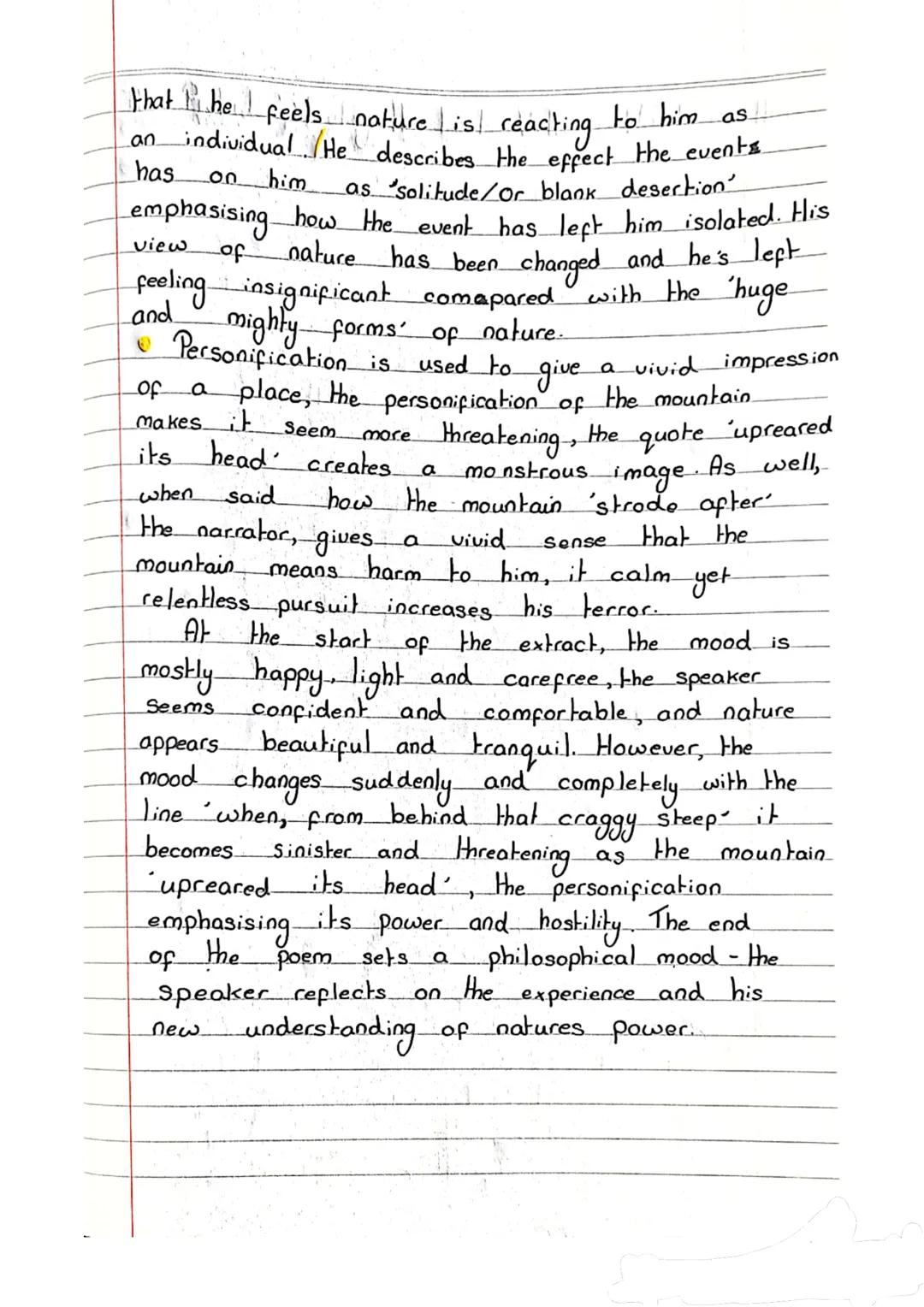 that he feels nature is reacting to him as an individual. He describes the effect the events has on him as 'solitude/or blank desertion' emphasising how the event has left him isolated. His view of nature has been changed and he's left feeling insignificant comapared with the 'huge and mighty forms' of nature.

• Personification is used to give a vivid impression of a place, the personification of the mountain makes it seem more threatening, the quote 'upreared its head' creates a monstrous image. As well, when said how the mountain 'strode after' the narrator, gives a vivid sense that the mountain means harm to him, it calm yet relentless pursuit increases his terror.

At the start of the extract, the mood is mostly happy, light and carefree, the speaker seems confident and comfortable, and nature appears beautiful and tranquil. However, the mood changes suddenly and completely with the line 'when, from behind that craggy steep' it becomes sinister and threatening as the mountain 'upreared its head', the personification emphasising its power and hostility. The end of the poem sets a philosophical mood - the speaker reflects on the experience and his new understanding of natures power.